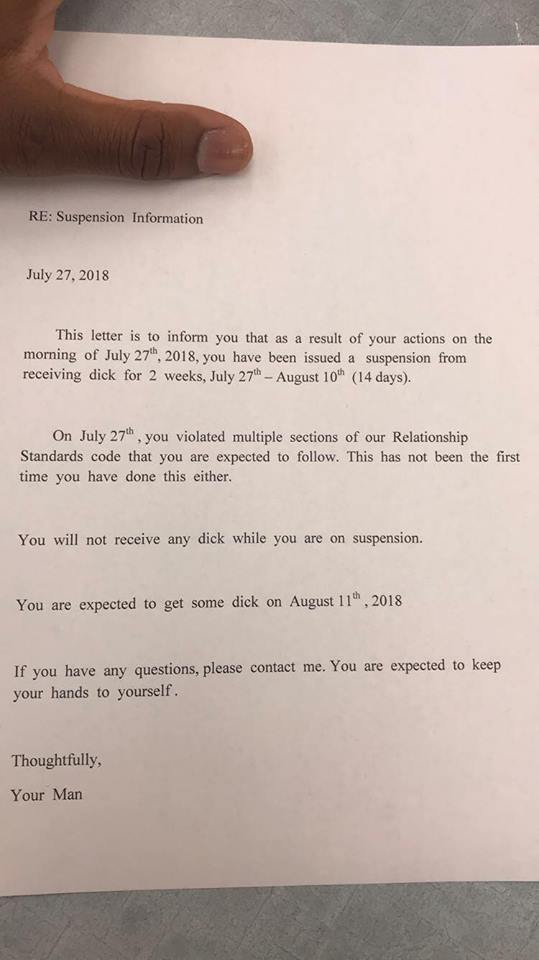 RE: Suspension Information

July 27, 2018

This letter is to inform you that as a result of your actions on the morning of July 27$^{th}$, 2018, you have been issued a suspension from receiving dick for 2 weeks, July 27$^{th}$ – August 10$^{th}$ (14 days).

On July 27$^{th}$, you violated multiple sections of our Relationship Standards code that you are expected to follow. This has not been the first time you have done this either.

You will not receive any dick while you are on suspension.

You are expected to get some dick on August 11$^{th}$, 2018

If you have any questions, please contact me. You are expected to keep your hands to yourself.

Thoughtfully,

Your Man